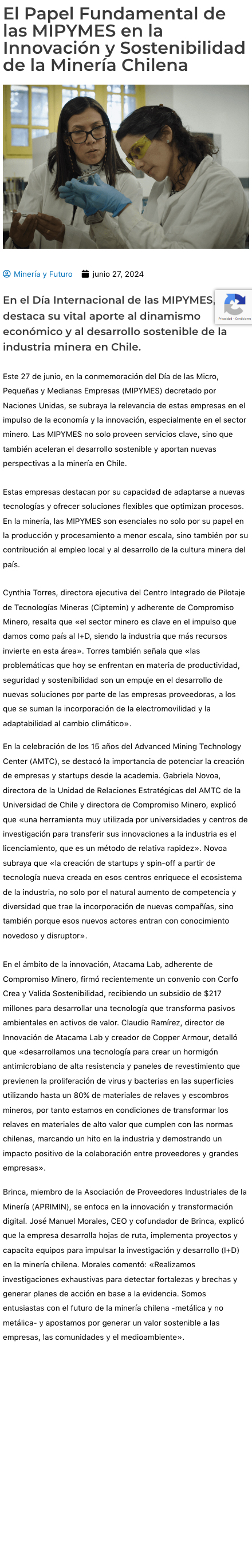 El Papel Fundamental de las MIPYMES en la Innovación y Sostenibilidad de la Minería Chilena

Minería y Futuro junio 27, 2024

En el Día Internacional de las MIPYMES, destaca su vital aporte al dinamismo económico y al desarrollo sostenible de la industria minera en Chile.

Privacidad - Condiciones

Este 27 de junio, en la conmemoración del Día de las Micro, Pequeñas y Medianas Empresas (MIPYMES) decretado por Naciones Unidas, se subraya la relevancia de estas empresas en el impulso de la economía y la innovación, especialmente en el sector minero. Las MIPYMES no solo proveen servicios clave, sino que también aceleran el desarrollo sostenible y aportan nuevas perspectivas a la minería en Chile.

Estas empresas destacan por su capacidad de adaptarse a nuevas tecnologías y ofrecer soluciones flexibles que optimizan procesos. En la minería, las MIPYMES son esenciales no solo por su papel en la producción y procesamiento a menor escala, sino también por su contribución al empleo local y al desarrollo de la cultura minera del país.

Cynthia Torres, directora ejecutiva del Centro Integrado de Pilotaje de Tecnologías Mineras (Ciptemin) y adherente de Compromiso Minero, resalta que «el sector minero es clave en el impulso que damos como país al I+D, siendo la industria que más recursos invierte en esta área». Torres también señala que «las problemáticas que hoy se enfrentan en materia de productividad, seguridad y sostenibilidad son un empuje en el desarrollo de nuevas soluciones por parte de las empresas proveedoras, a los que se suman la incorporación de la electromovilidad y la adaptabilidad al cambio climático».

En la celebración de los 15 años del Advanced Mining Technology Center (AMTC), se destacó la importancia de potenciar la creación de empresas y startups desde la academia. Gabriela Novoa, directora de la Unidad de Relaciones Estratégicas del AMTC de la Universidad de Chile y directora de Compromiso Minero, explicó que «una herramienta muy utilizada por universidades y centros de investigación para transferir sus innovaciones a la industria es el licenciamiento, que es un método de relativa rapidez». Novoa subraya que «la creación de startups y spin-off a partir de tecnología nueva creada en esos centros enriquece el ecosistema de la industria, no solo por el natural aumento de competencia y diversidad que trae la incorporación de nuevas compañías, sino también porque esos nuevos actores entran con conocimiento novedoso y disruptor».

En el ámbito de la innovación, Atacama Lab, adherente de Compromiso Minero, firmó recientemente un convenio con Corfo Crea y Valida Sostenibilidad, recibiendo un subsidio de $217 millones para desarrollar una tecnología que transforma pasivos ambientales en activos de valor. Claudio Ramírez, director de Innovación de Atacama Lab y creador de Copper Armour, detalló que «desarrollamos una tecnología para crear un hormigón antimicrobiano de alta resistencia y paneles de revestimiento que previenen la proliferación de virus y bacterias en las superficies utilizando hasta un 80% de materiales de relaves y escombros mineros, por tanto estamos en condiciones de transformar los relaves en materiales de alto valor que cumplen con las normas chilenas, marcando un hito en la industria y demostrando un impacto positivo de la colaboración entre proveedores y grandes empresas».

Brinca, miembro de la Asociación de Proveedores Industriales de la Minería (APRIMIN), se enfoca en la innovación y transformación digital. José Manuel Morales, CEO y cofundador de Brinca, explicó que la empresa desarrolla hojas de ruta, implementa proyectos y capacita equipos para impulsar la investigación y desarrollo (I+D) en la minería chilena. Morales comentó: «Realizamos investigaciones exhaustivas para detectar fortalezas y brechas y generar planes de acción en base a la evidencia. Somos entusiastas con el futuro de la minería chilena -metálica y no metálica- y apostamos por generar un valor sostenible a las empresas, las comunidades y el medioambiente».